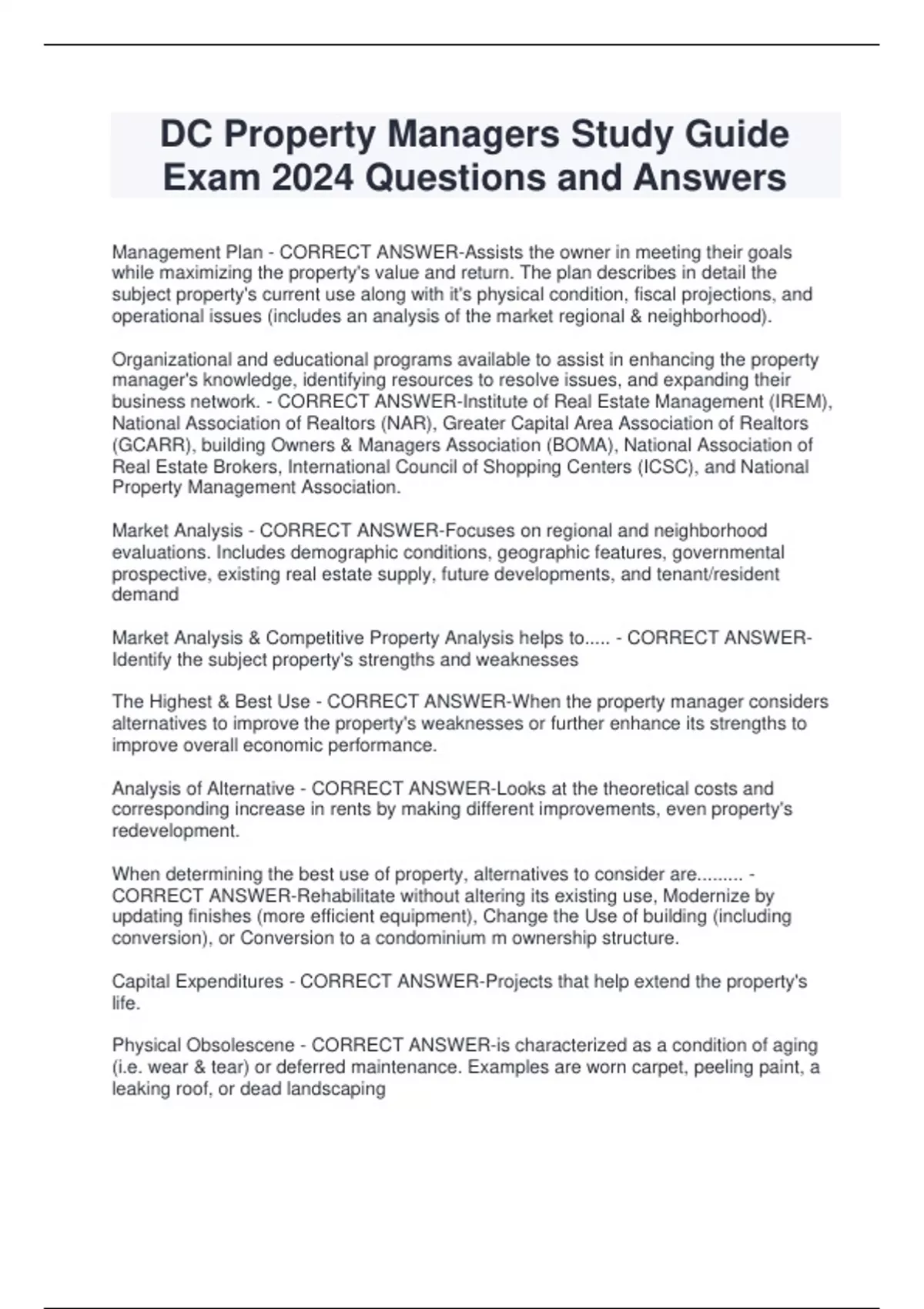 DC Property Managers Study Guide Exam 2024 Questions and Answers

Management Plan - CORRECT ANSWER-Assists the owner in meeting their goals while maximizing the property's value and return. The plan describes in detail the subject property's current use along with it's physical condition, fiscal projections, and operational issues (includes an analysis of the market regional & neighborhood).

Organizational and educational programs available to assist in enhancing the property manager's knowledge, identifying resources to resolve issues, and expanding their business network. - CORRECT ANSWER-Institute of Real Estate Management (IREM), National Association of Realtors (NAR), Greater Capital Area Association of Realtors (GCARR), building Owners & Managers Association (BOMA), National Association of Real Estate Brokers, International Council of Shopping Centers (ICSC), and National Property Management Association.

Market Analysis - CORRECT ANSWER-Focuses on regional and neighborhood evaluations. Includes demographic conditions, geographic features, governmental prospective, existing real estate supply, future developments, and tenant/resident demand

Market Analysis & Competitive Property Analysis helps to..... - CORRECT ANSWER-Identify the subject property's strengths and weaknesses

The Highest & Best Use - CORRECT ANSWER-When the property manager considers alternatives to improve the property's weaknesses or further enhance its strengths to improve overall economic performance.

Analysis of Alternative - CORRECT ANSWER-Looks at the theoretical costs and corresponding increase in rents by making different improvements, even property's redevelopment.

When determining the best use of property, alternatives to consider are......... - CORRECT ANSWER-Rehabilitate without altering its existing use, Modernize by updating finishes (more efficient equipment), Change the Use of building (including conversion), or Conversion to a condominium m ownership structure.

Capital Expenditures - CORRECT ANSWER-Projects that help extend the property's life.

Physical Obsolescene - CORRECT ANSWER-is characterized as a condition of aging (i.e. wear & tear) or deferred maintenance. Examples are worn carpet, peeling paint, a leaking roof, or dead landscaping